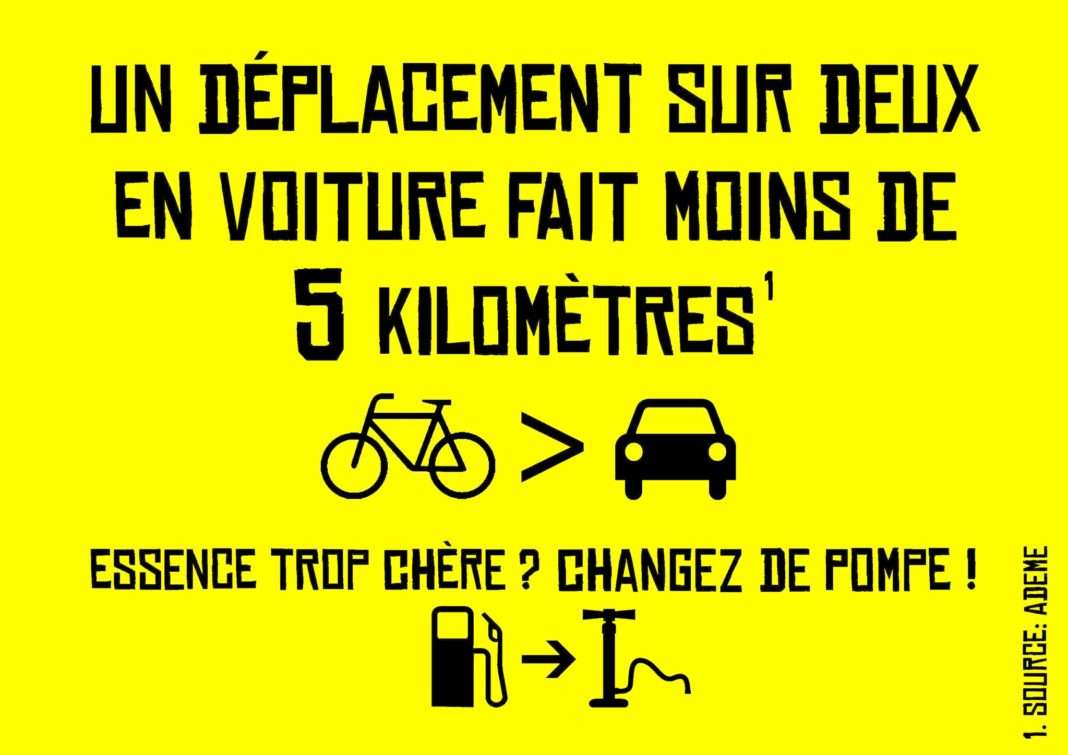 UN DÉPLACEMENT SUR DEUX EN VOITURE FAIT MOINS DE 5 KILOMÈTRES$^1$

>

ESSENCE TROP CHÈRE ? CHANGEZ DE POMPE !

→

1. SOURCE: ADEME